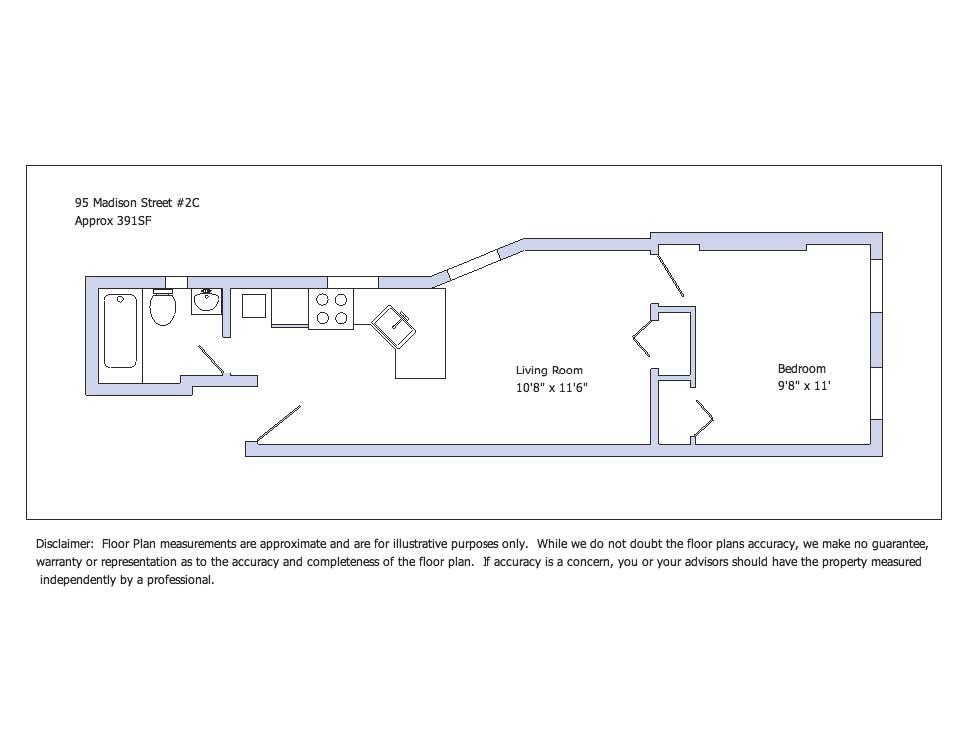 95 Madison Street #2C
Approx 391SF

Living Room
10'8" x 11'6"

Bedroom
9'8" x 11'

Disclaimer: Floor Plan measurements are approximate and are for illustrative purposes only. While we do not doubt the floor plans accuracy, we make no guarantee, warranty or representation as to the accuracy and completeness of the floor plan. If accuracy is a concern, you or your advisors should have the property measured independently by a professional.